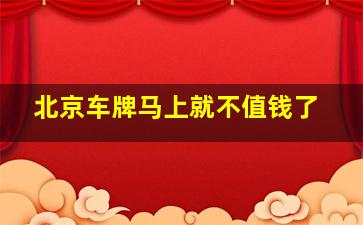 北京车牌马上就不值钱了